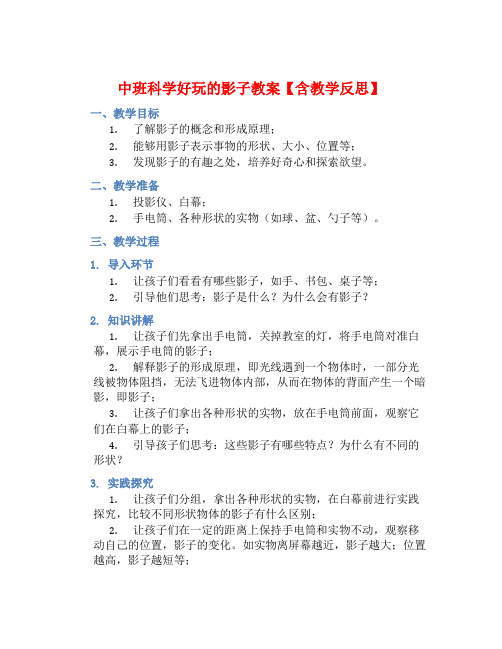 中班科学好玩的影子教案【含教学反思】

一、教学目标

1. 了解影子的概念和形成原理；
2. 能够用影子表示事物的形状、大小、位置等；
3. 发现影子的有趣之处，培养好奇心和探索欲望。

二、教学准备

1. 投影仪、白幕；
2. 手电筒、各种形状的实物（如球、盆、勺子等）。

三、教学过程

1. 导入环节

1. 让孩子们看看有哪些影子，如手、书包、桌子等；
2. 引导他们思考：影子是什么？为什么会有影子？

2. 知识讲解

1. 让孩子们先拿出手电筒，关掉教室的灯，将手电筒对准白幕，展示手电筒的影子；
2. 解释影子的形成原理，即光线遇到一个物体时，一部分光线被物体阻挡，无法飞进物体内部，从而在物体的背面产生一个暗影，即影子；
3. 让孩子们拿出各种形状的实物，放在手电筒前面，观察它们在白幕上的影子；
4. 引导孩子们思考：这些影子有哪些特点？为什么有不同的形状？

3. 实践探究

1. 让孩子们分组，拿出各种形状的实物，在白幕前进行实践探究，比较不同形状物体的影子有什么区别；
2. 让孩子们在一定的距离上保持手电筒和实物不动，观察移动自己的位置，影子的变化。如实物离屏幕越近，影子越大；位置越高，影子越短等；